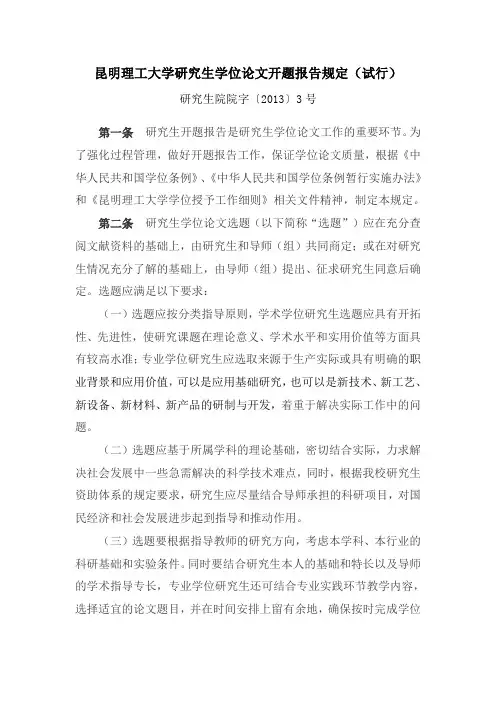 昆明理工大学研究生学位论文开题报告规定（试行）

研究生院院字〔2013〕3 号

第一条　研究生开题报告是研究生学位论文工作的重要环节。为了强化过程管理，做好开题报告工作，保证学位论文质量，根据《中华人民共和国学位条例》、《中华人民共和国学位条例暂行实施办法》和《昆明理工大学学位授予工作细则》相关文件精神，制定本规定。

第二条　研究生学位论文选题（以下简称“选题”）应在充分查阅文献资料的基础上，由研究生和导师（组）共同商定；或在对研究生情况充分了解的基础上，由导师（组）提出、征求研究生同意后确定。选题应满足以下要求：

（一）选题应按分类指导原则，学术学位研究生选题应具有开拓性、先进性，使研究课题在理论意义、学术水平和实用价值等方面具有较高水准；专业学位研究生应选取来源于生产实际或具有明确的职业背景和应用价值，可以是应用基础研究，也可以是新技术、新工艺、新设备、新材料、新产品的研制与开发，着重于解决实际工作中的问题。

（二）选题应基于所属学科的理论基础，密切结合实际，力求解决社会发展中一些急需解决的科学技术难点，同时，根据我校研究生资助体系的规定要求，研究生应尽量结合导师承担的科研项目，对国民经济和社会发展进步起到指导和推动作用。

（三）选题要根据指导教师的研究方向，考虑本学科、本行业的科研基础和实验条件。同时要结合研究生本人的基础和特长以及导师的学术指导专长，专业学位研究生还可结合专业实践环节教学内容，选择适宜的论文题目，并在时间安排上留有余地，确保按时完成学位